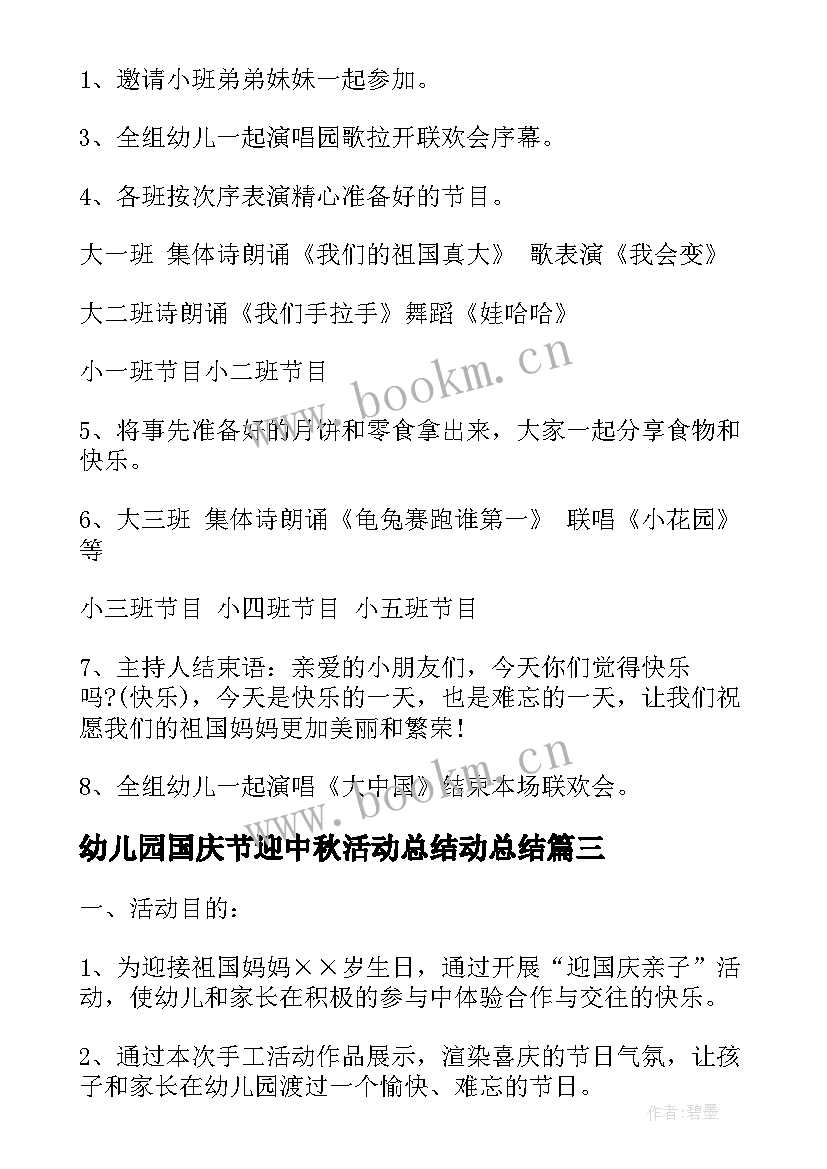 1、邀请小班弟弟妹妹一起参加。

3、全组幼儿一起演唱园歌拉开联欢会序幕。

4、各班按次序表演精心准备好的节目。

大一班 集体诗朗诵《我们的祖国真大》 歌表演《我会变》

大二班诗朗诵《我们手拉手》舞蹈《娃哈哈》

小一班节目小二班节目

5、将事先准备好的月饼和零食拿出来，大家一起分享食物和快乐。

6、大三班 集体诗朗诵《龟兔赛跑谁第一》 联唱《小花园》等

小三班节目 小四班节目 小五班节目

7、主持人结束语：亲爱的小朋友们，今天你们觉得快乐吗?(快乐)，今天是快乐的一天，也是难忘的一天，让我们祝愿我们的祖国妈妈更加美丽和繁荣!

8、全组幼儿一起演唱《大中国》结束本场联欢会。

幼儿园国庆节迎中秋活动总结动总结篇三

一、活动目的:

1、为迎接祖国妈妈××岁生日，通过开展“迎国庆亲子”活动，使幼儿和家长在积极的参与中体验合作与交往的快乐。

2、通过本次手工活动作品展示，渲染喜庆的节日气氛，让孩子和家长在幼儿园渡过一个愉快、难忘的节日。

www.bookm.cn

www.bookm.cn

作者:碧墨